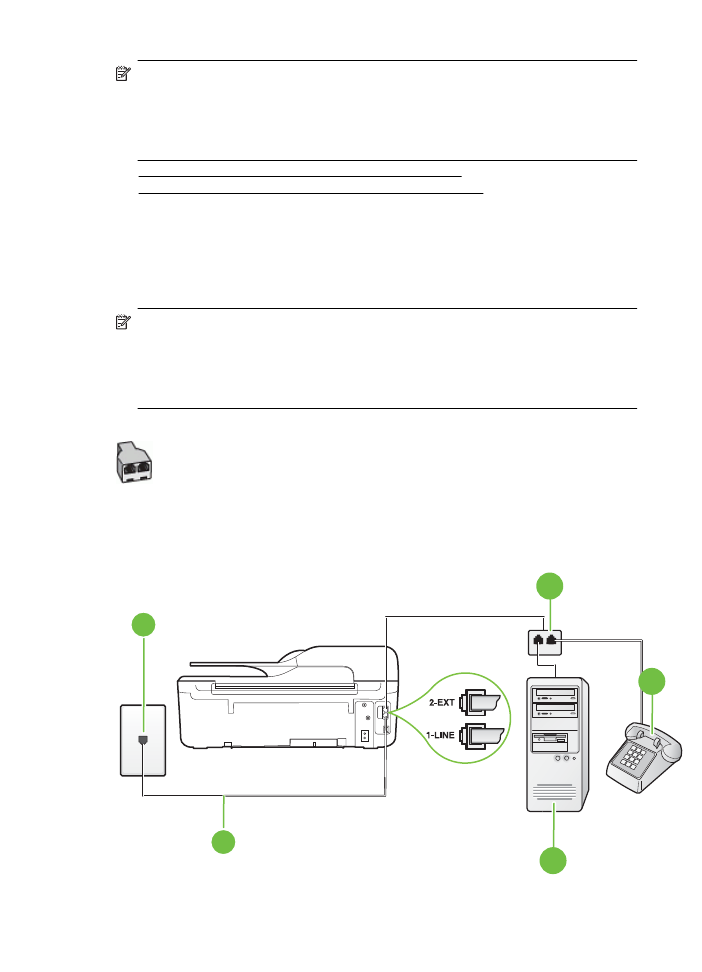 2-EXT

1-LINE